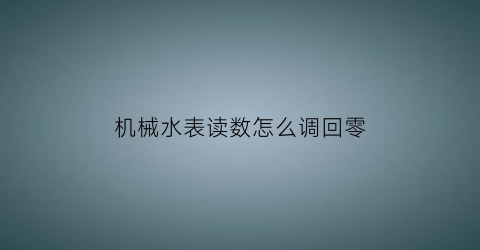 机械水表读数怎么调回零